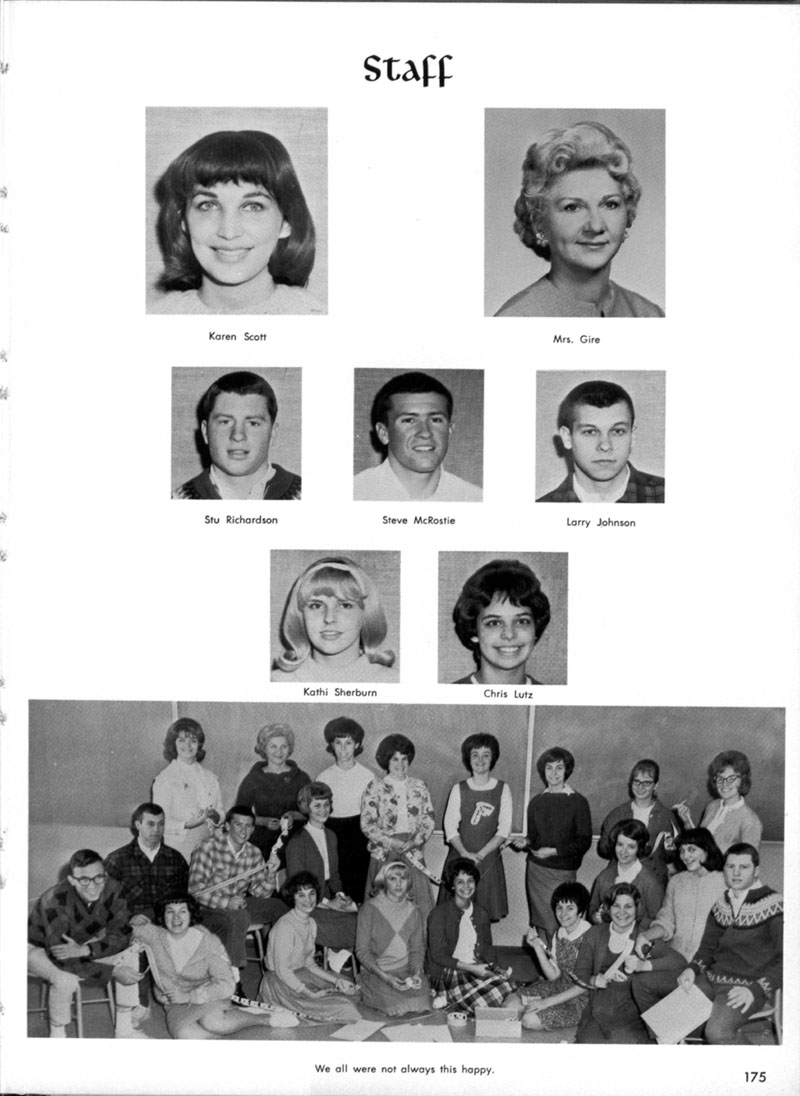 Staff

Karen Scott

Mrs. Gire

Stu Richardson

Steve McRostie

Larry Johnson

Kathi Sherburn

Chris Lutz

We all were not always this happy.

175